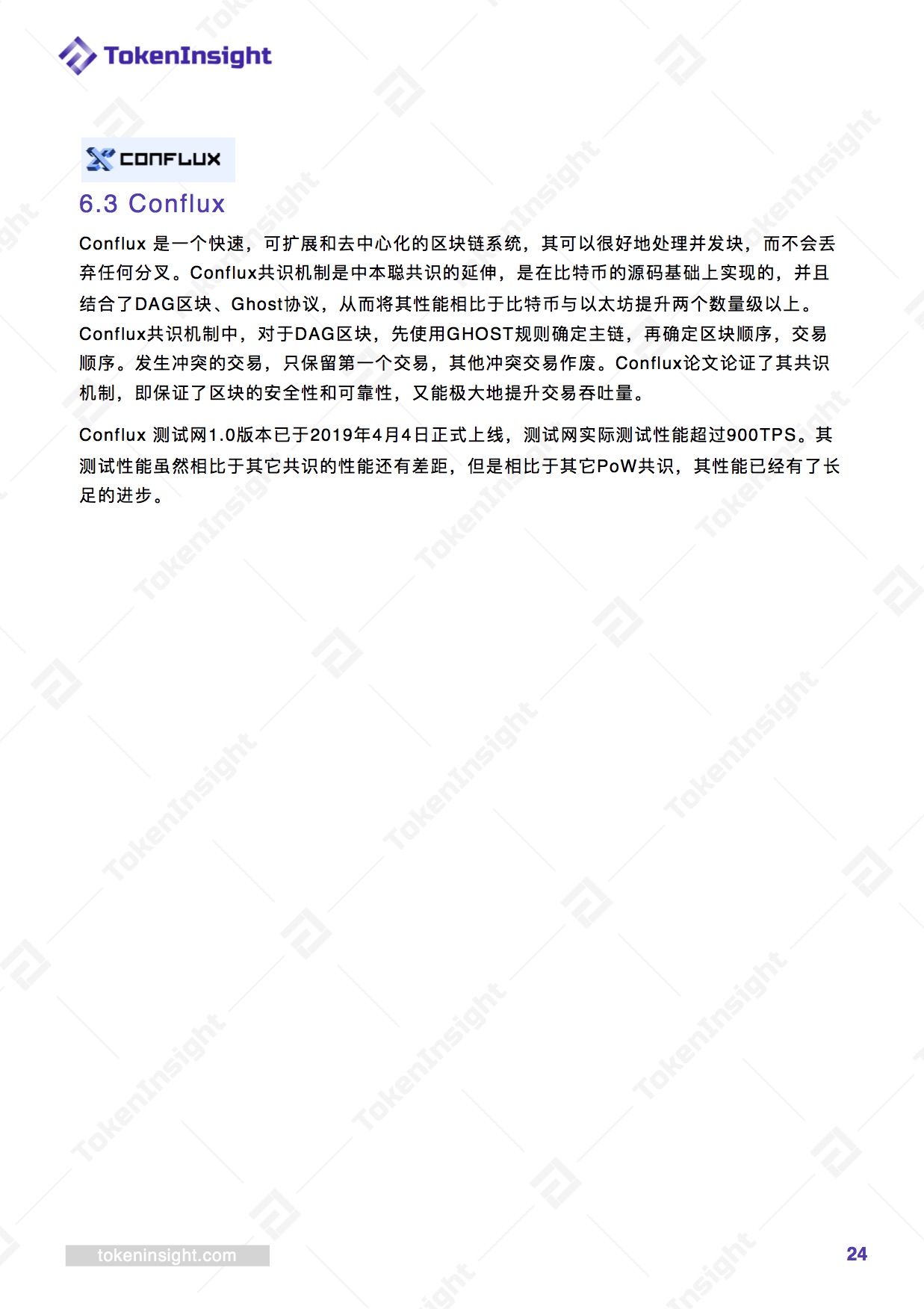 TokenInsight

CONFLUX

6.3 Conflux

Conflux 是一个快速，可扩展和去中心化的区块链系统，其可以很好地处理并发块，而不会丢弃任何分叉。Conflux共识机制是中本聪共识的延伸，是在比特币的源码基础上实现的，并且结合了DAG区块、Ghost协议，从而将其性能相比于比特币与以太坊提升两个数量级以上。Conflux共识机制中，对于DAG区块，先使用GHOST规则确定主链，再确定区块顺序，交易顺序。发生冲突的交易，只保留第一个交易，其他冲突交易作废。Conflux论文论证了其共识机制，即保证了区块的安全性和可靠性，又能极大地提升交易吞吐量。

Conflux 测试网1.0版本已于2019年4月4日正式上线，测试网实际测试性能超过900TPS。其测试性能虽然相比于其它共识的性能还有差距，但是相比于其它PoW共识，其性能已经有了长足的进步。

tokeninsight.com

24